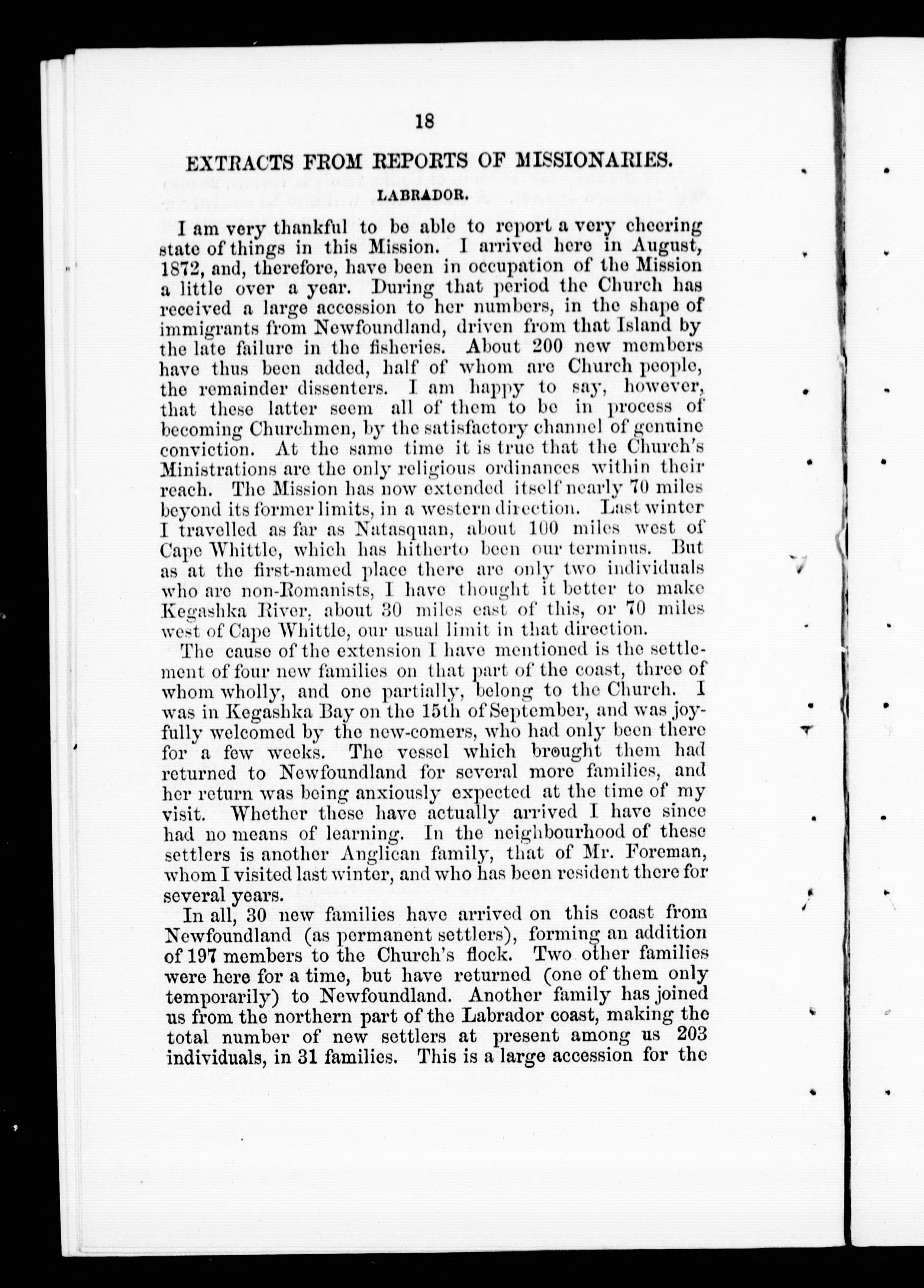 18

EXTRACTS FROM REPORTS OF MISSIONARIES.

LABRADOR.

I am very thankful to be able to report a very cheering state of things in this Mission. I arrived here in August, 1872, and, therefore, have been in occupation of the Mission a little over a year. During that period the Church has received a large accession to her numbers, in the shape of immigrants from Newfoundland, driven from that Island by the late failure in the fisheries. About 200 new members have thus been added, half of whom are Church people, the remainder dissenters. I am happy to say, however, that these latter seem all of them to be in process of becoming Churchmen, by the satisfactory channel of genuine conviction. At the same time it is true that the Church's Ministrations are the only religious ordinances within their reach. The Mission has now extended itself nearly 70 miles beyond its former limits, in a western direction. Last winter I travelled as far as Natasquan, about 100 miles west of Cape Whittle, which has hitherto been our terminus. But as at the first-named place there are only two individuals who are non-Romanists, I have thought it better to make Kegashka River, about 30 miles east of this, or 70 miles west of Cape Whittle, our usual limit in that direction.

The cause of the extension I have mentioned is the settlement of four new families on that part of the coast, three of whom wholly, and one partially, belong to the Church. I was in Kegashka Bay on the 15th of September, and was joyfully welcomed by the new-comers, who had only been there for a few weeks. The vessel which brought them had returned to Newfoundland for several more families, and her return was being anxiously expected at the time of my visit. Whether these have actually arrived I have since had no means of learning. In the neighbourhood of these settlers is another Anglican family, that of Mr. Foreman, whom I visited last winter, and who has been resident there for several years.

In all, 30 new families have arrived on this coast from Newfoundland (as permanent settlers), forming an addition of 197 members to the Church's flock. Two other families were here for a time, but have returned (one of them only temporarily) to Newfoundland. Another family has joined us from the northern part of the Labrador coast, making the total number of new settlers at present among us 203 individuals, in 31 families. This is a large accession for the